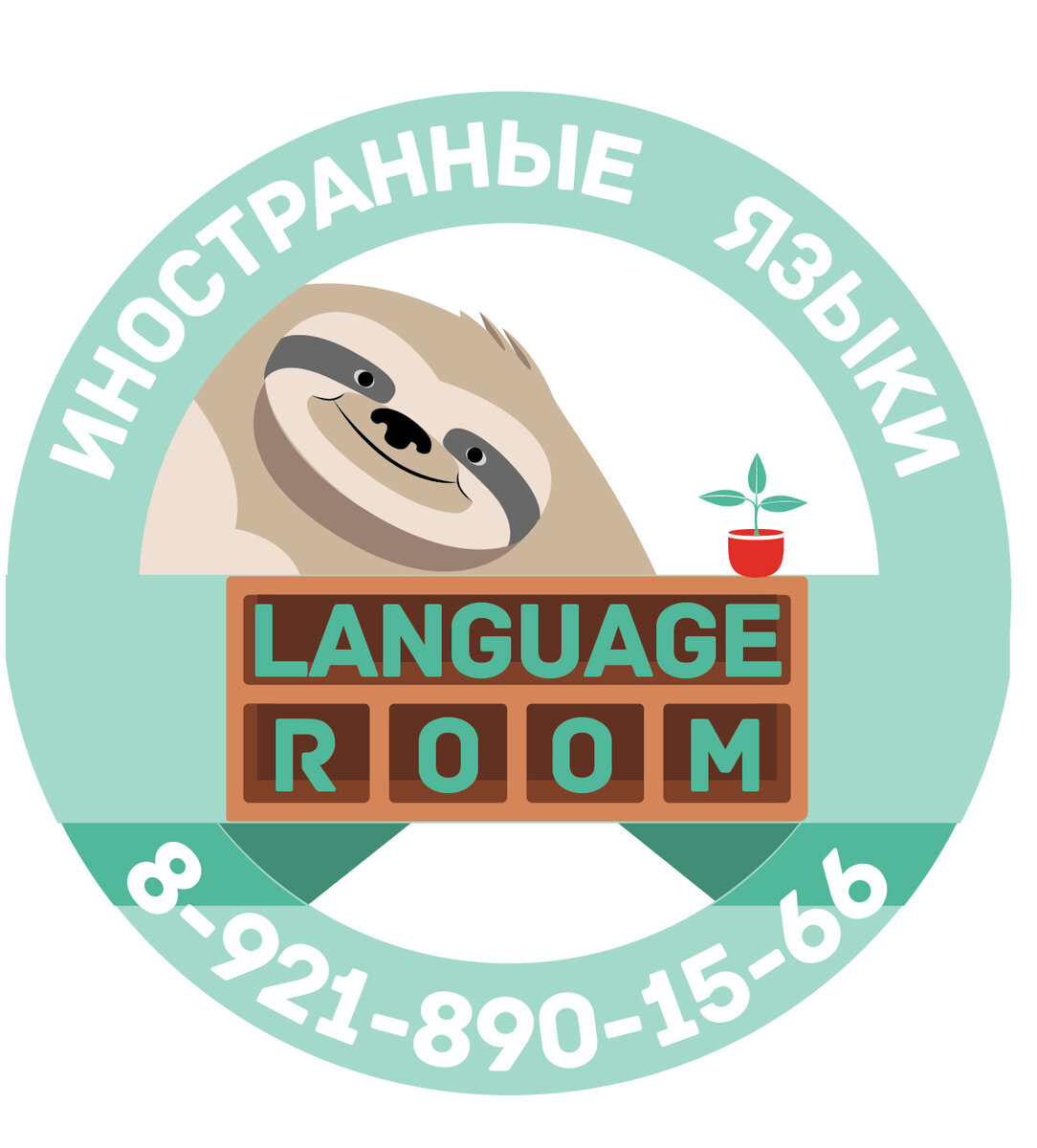 ИНОСТРАННЫЕ ЯЗЫКИ

LANGUAGE
ROOM

8-921-890-15-66